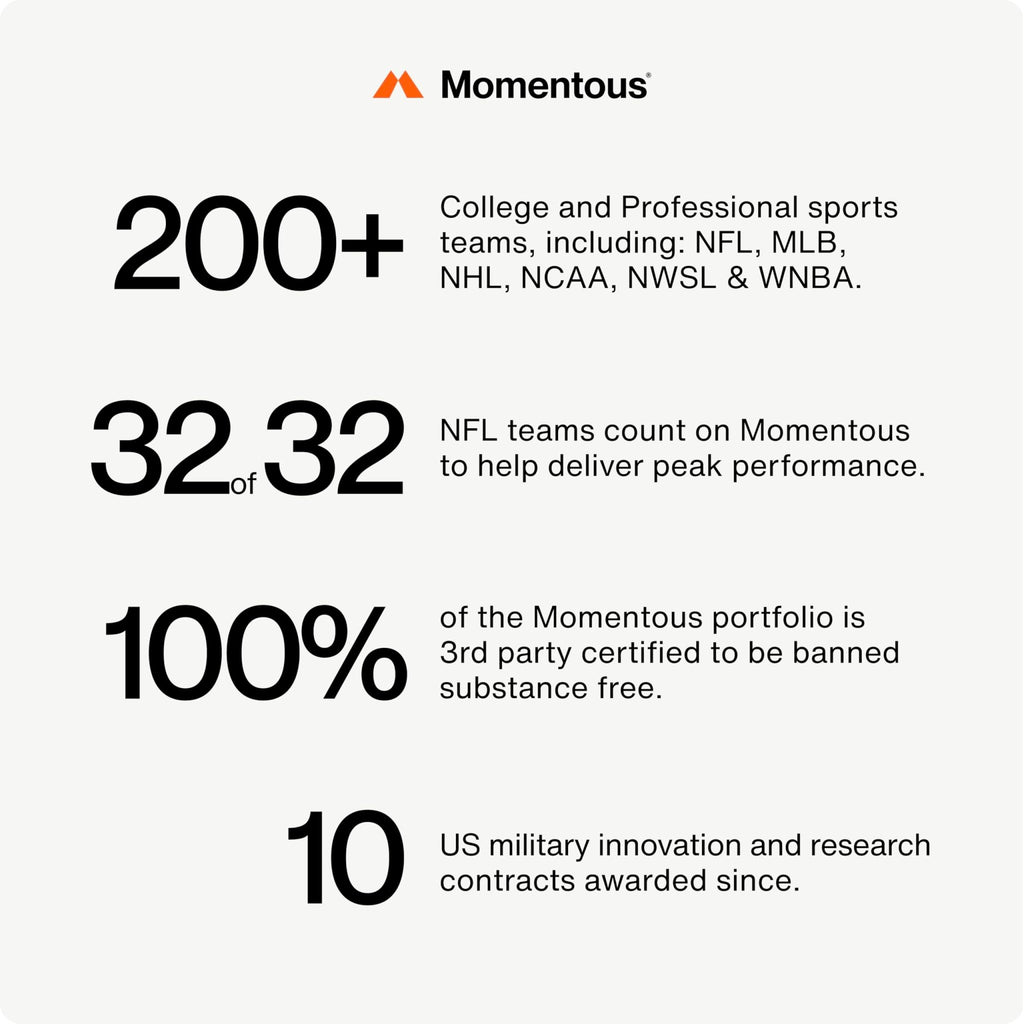 Momentous®

200+

College and Professional sports teams, including: NFL, MLB, NHL, NCAA, NWSL & WNBA.

32 of 32

NFL teams count on Momentous to help deliver peak performance.

100%

of the Momentous portfolio is 3rd party certified to be banned substance free.

10

US military innovation and research contracts awarded since.